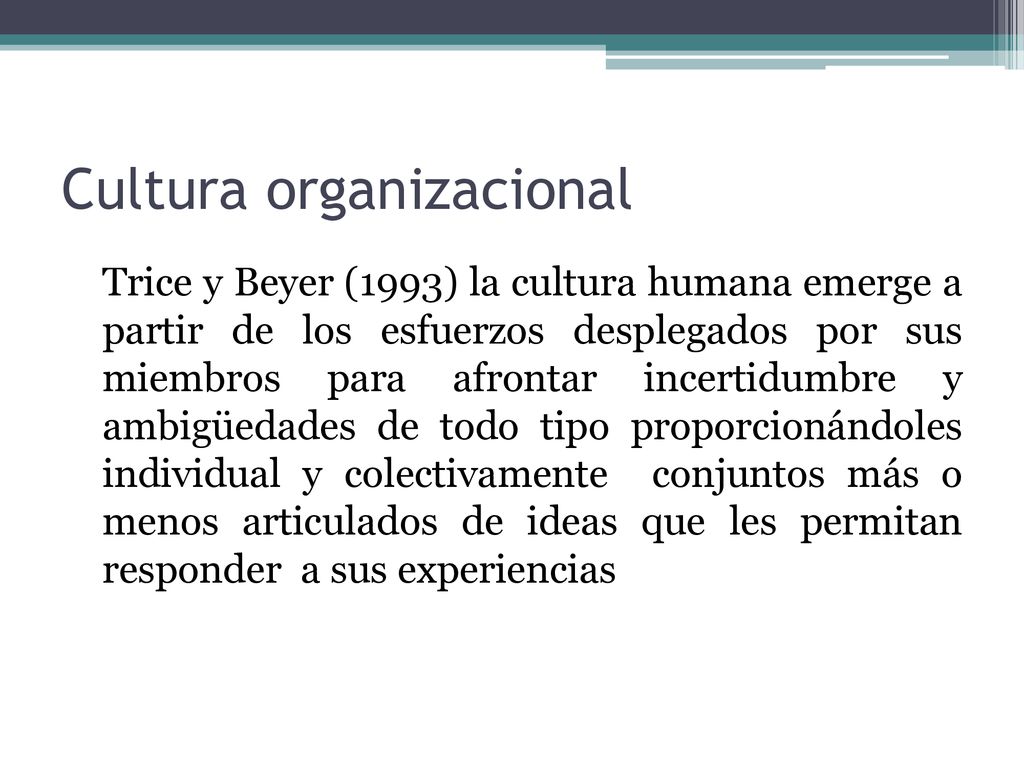 Cultura organizacional

Trice y Beyer (1993) la cultura humana emerge a partir de los esfuerzos desplegados por sus miembros para afrontar incertidumbre y ambigüedades de todo tipo proporcionándoles individual y colectivamente conjuntos más o menos articulados de ideas que les permitan responder a sus experiencias